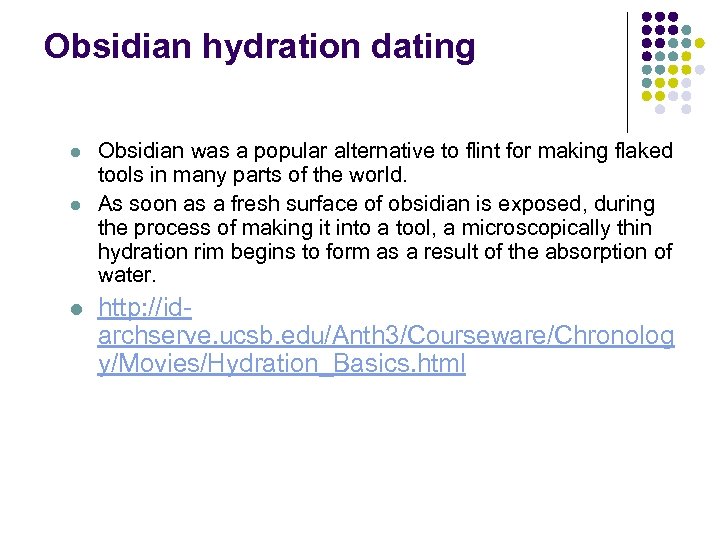 Obsidian hydration dating

• Obsidian was a popular alternative to flint for making flaked tools in many parts of the world.
• As soon as a fresh surface of obsidian is exposed, during the process of making it into a tool, a microscopically thin hydration rim begins to form as a result of the absorption of water.
• http://id-archserve.ucsb.edu/Anth3/Courseware/Chronology/Movies/Hydration_Basics.html